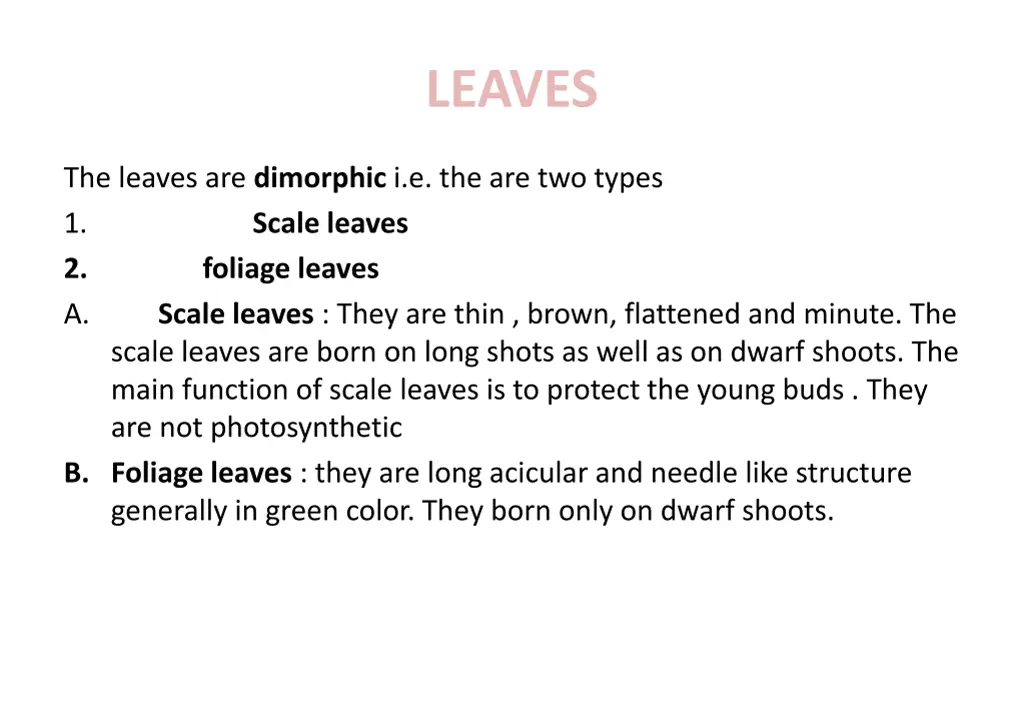 LEAVES

The leaves are dimorphic i.e. the are two types

1. Scale leaves

2. foliage leaves

A. Scale leaves : They are thin , brown, flattened and minute. The scale leaves are born on long shots as well as on dwarf shoots. The main function of scale leaves is to protect the young buds . They are not photosynthetic

B. Foliage leaves : they are long acicular and needle like structure generally in green color. They born only on dwarf shoots.